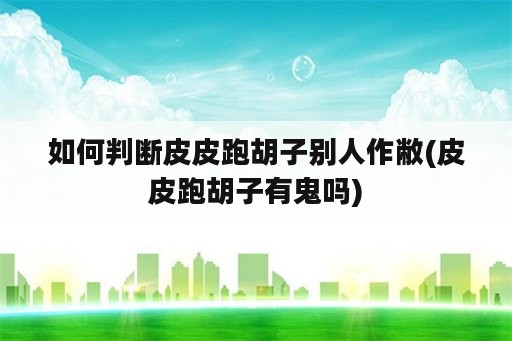 如何判断皮皮跑胡子别人作敝(皮皮跑胡子有鬼吗)